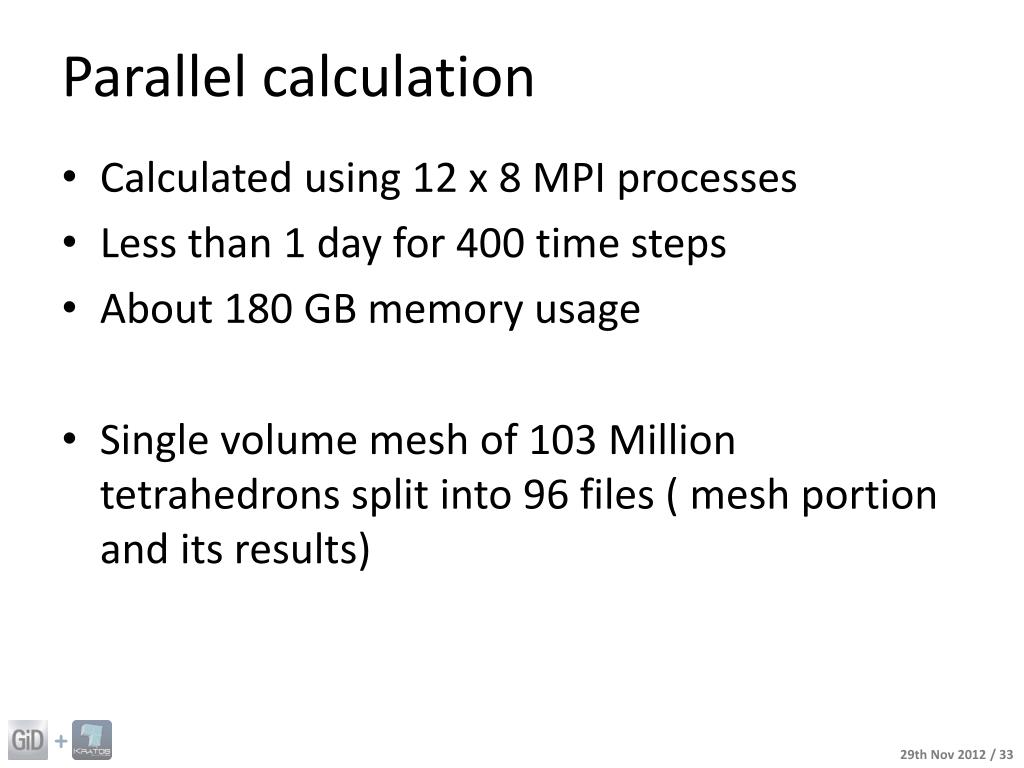 Parallel calculation

• Calculated using 12 x 8 MPI processes
• Less than 1 day for 400 time steps
• About 180 GB memory usage

• Single volume mesh of 103 Million tetrahedrons split into 96 files ( mesh portion and its results)

GiD + KRATOS

29th Nov 2012 / 33